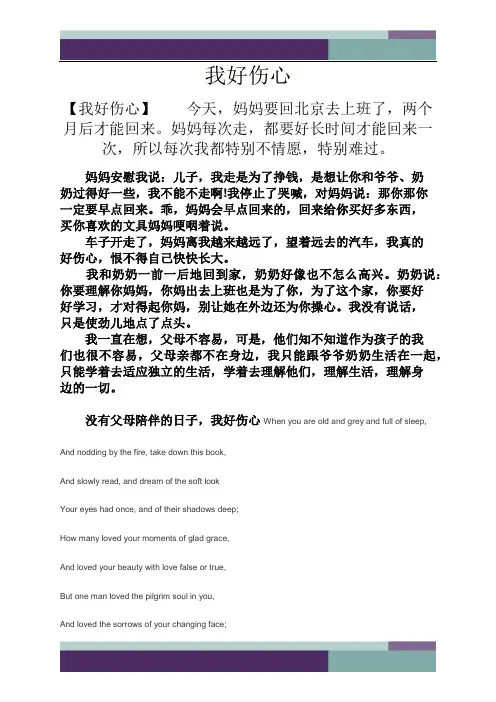 我好伤心

【我好伤心】　　今天，妈妈要回北京去上班了，两个月后才能回来。妈妈每次走，都要好长时间才能回来一次，所以每次我都特别不情愿，特别难过。

妈妈安慰我说：儿子，我走是为了挣钱，是想让你和爷爷、奶奶过得好一些，我不能不走啊!我停止了哭喊，对妈妈说：那你那你一定要早点回来。乖，妈妈会早点回来的，回来给你买好多东西，买你喜欢的文具妈妈哽咽着说。

车子开走了，妈妈离我越来越远了，望着远去的汽车，我真的好伤心，恨不得自己快快长大。

我和奶奶一前一后地回到家，奶奶好像也不怎么高兴。奶奶说：你要理解你妈妈，你妈出去上班也是为了你，为了这个家，你要好好学习，才对得起你妈，别让她在外边还为你操心。我没有说话，只是使劲儿地点了点头。

我一直在想，父母不容易，可是，他们知不知道作为孩子的我们也很不容易，父母亲都不在身边，我只能跟爷爷奶奶生活在一起，只能学着去适应独立的生活，学着去理解他们，理解生活，理解身边的一切。

没有父母陪伴的日子，我好伤心 When you are old and grey and full of sleep,

And nodding by the fire, take down this book,

And slowly read, and dream of the soft look

Your eyes had once, and of their shadows deep;

How many loved your moments of glad grace,

And loved your beauty with love false or true,

But one man loved the pilgrim soul in you,

And loved the sorrows of your changing face;